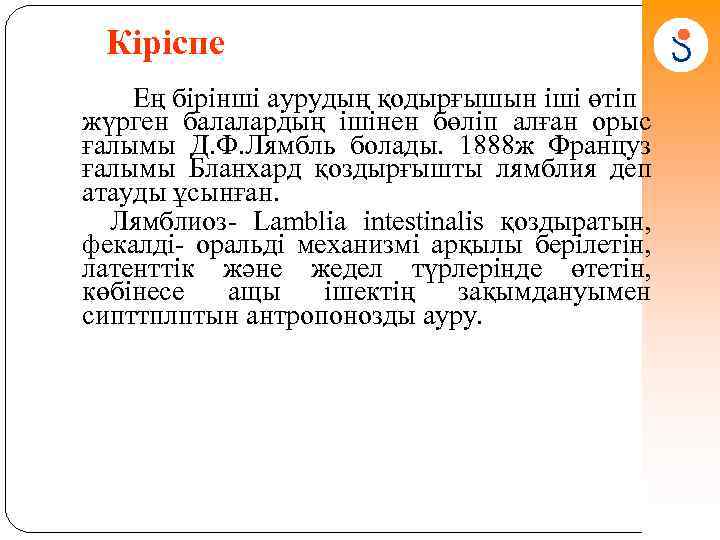 Кіріспе

Ең бірінші аурудың қодырғышын іші өтіп жүрген балалардың ішінен бөліп алған орыс ғалымы Д.Ф.Лямбль болады. 1888ж Француз ғалымы Бланхард қоздырғышты лямблия деп атауды ұсынған.

Лямблиоз- Lamblia intestinalis қоздыратын, фекалді- оральді механизмі арқылы берілетін, латенттік және жедел түрлерінде өтетін, көбінесе ащы ішектің зақымдануымен сипттплптын антропонозды ауру.